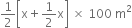 $\frac{1}{2}\left[x+\frac{1}{2}x\right] \times 100\ m^2$